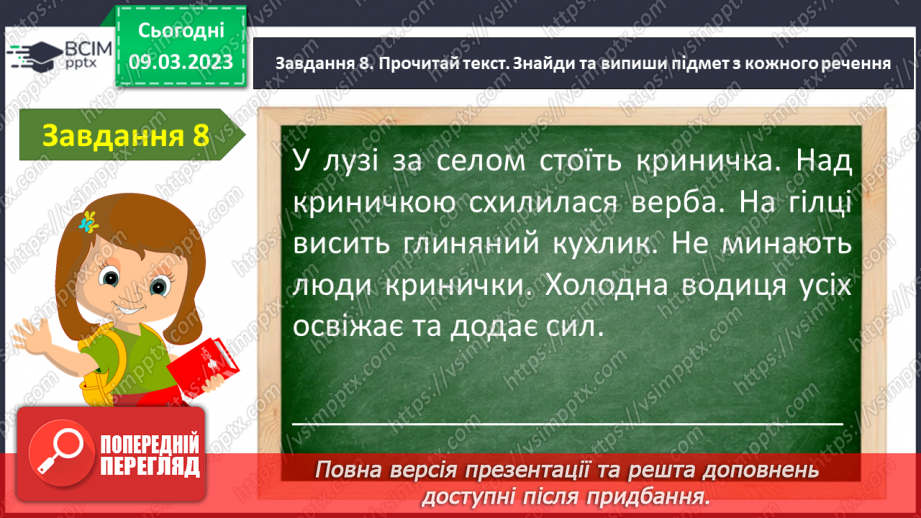 ВСІМ pptx

Сьогодні 09.03.2023

Завдання 8. Прочитай текст. Знайди та випиши підмет з кожного речення

Завдання 8

У лузі за селом стоїть криничка. Над криничкою схилилася верба. На гілці висить глиняний кухлик. Не минають люди кринички. Холодна водиця усіх освіжає та додає сил.

ПОПЕРЕДНІЙ ПЕРЕГЛЯД

Повна версія презентації та решта доповнень доступні після придбання.

https://vsimpptx.com